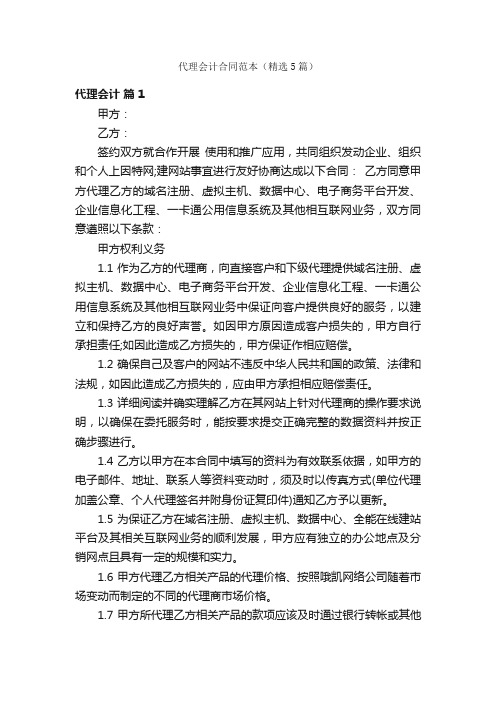 代理会计合同范本（精选5篇）

代理会计 篇1

甲方：

乙方：

签约双方就合作开展 使用和推广应用，共同组织发动企业、组织和个人上因特网;建网站事宜进行友好协商达成以下合同： 乙方同意甲方代理乙方的域名注册、虚拟主机、数据中心、电子商务平台开发、企业信息化工程、一卡通公用信息系统及其他相互联网业务，双方同意遵照以下条款：

甲方权利义务

1.1 作为乙方的代理商，向直接客户和下级代理提供域名注册、虚拟主机、数据中心、电子商务平台开发、企业信息化工程、一卡通公用信息系统及其他相互联网业务中保证向客户提供良好的服务，以建立和保持乙方的良好声誉。如因甲方原因造成客户损失的，甲方自行承担责任;如因此造成乙方损失的，甲方保证作相应赔偿。

1.2 确保自己及客户的网站不违反中华人民共和国的政策、法律和法规，如因此造成乙方损失的，应由甲方承担相应赔偿责任。

1.3 详细阅读并确实理解乙方在其网站上针对代理商的操作要求说明，以确保在委托服务时，能按要求提交正确完整的数据资料并按正确步骤进行。

1.4 乙方以甲方在本合同中填写的资料为有效联系依据，如甲方的电子邮件、地址、联系人等资料变动时，须及时以传真方式(单位代理加盖公章、个人代理签名并附身份证复印件)通知乙方予以更新。

1.5 为保证乙方在域名注册、虚拟主机、数据中心、全能在线建站平台及其相关互联网业务的顺利发展，甲方应有独立的办公地点及分销网点且具有一定的规模和实力。

1.6 甲方代理乙方相关产品的代理价格、按照哦凯网络公司随着市场变动而制定的不同的代理商市场价格。

1.7 甲方所代理乙方相关产品的款项应该及时通过银行转帐或其他